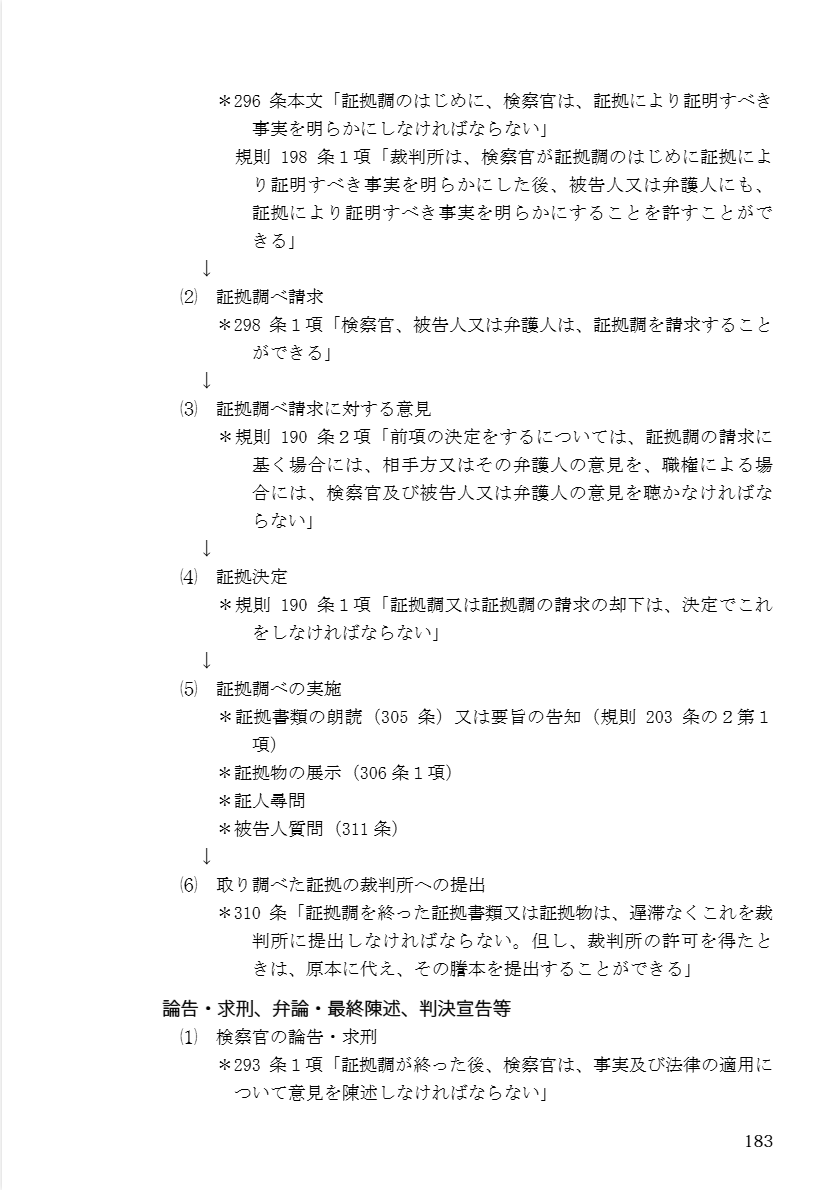 ＊296 条本文「証拠調のはじめに、検察官は、証拠により証明すべき事実を明らかにしなければならない」
規則 198 条１項「裁判所は、検察官が証拠調のはじめに証拠により証明すべき事実を明らかにした後、被告人又は弁護人にも、証拠により証明すべき事実を明らかにすることを許すことができる」

↓

⑵ 証拠調べ請求
＊298 条１項「検察官、被告人又は弁護人は、証拠調を請求することができる」

↓

⑶ 証拠調べ請求に対する意見
＊規則 190 条２項「前項の決定をするについては、証拠調の請求に基く場合には、相手方又はその弁護人の意見を、職権による場合には、検察官及び被告人又は弁護人の意見を聴かなければならない」

↓

⑷ 証拠決定
＊規則 190 条１項「証拠調又は証拠調の請求の却下は、決定でこれをしなければならない」

↓

⑸ 証拠調べの実施
＊証拠書類の朗読（305 条）又は要旨の告知（規則 203 条の２第１項）
＊証拠物の展示（306 条１項）
＊証人尋問
＊被告人質問（311 条）

↓

⑹ 取り調べた証拠の裁判所への提出
＊310 条「証拠調を終った証拠書類又は証拠物は、遅滞なくこれを裁判所に提出しなければならない。但し、裁判所の許可を得たときは、原本に代え、その謄本を提出することができる」

論告・求刑、弁論・最終陳述、判決宣告等
⑴ 検察官の論告・求刑
＊293 条１項「証拠調が終った後、検察官は、事実及び法律の適用について意見を陳述しなければならない」

183